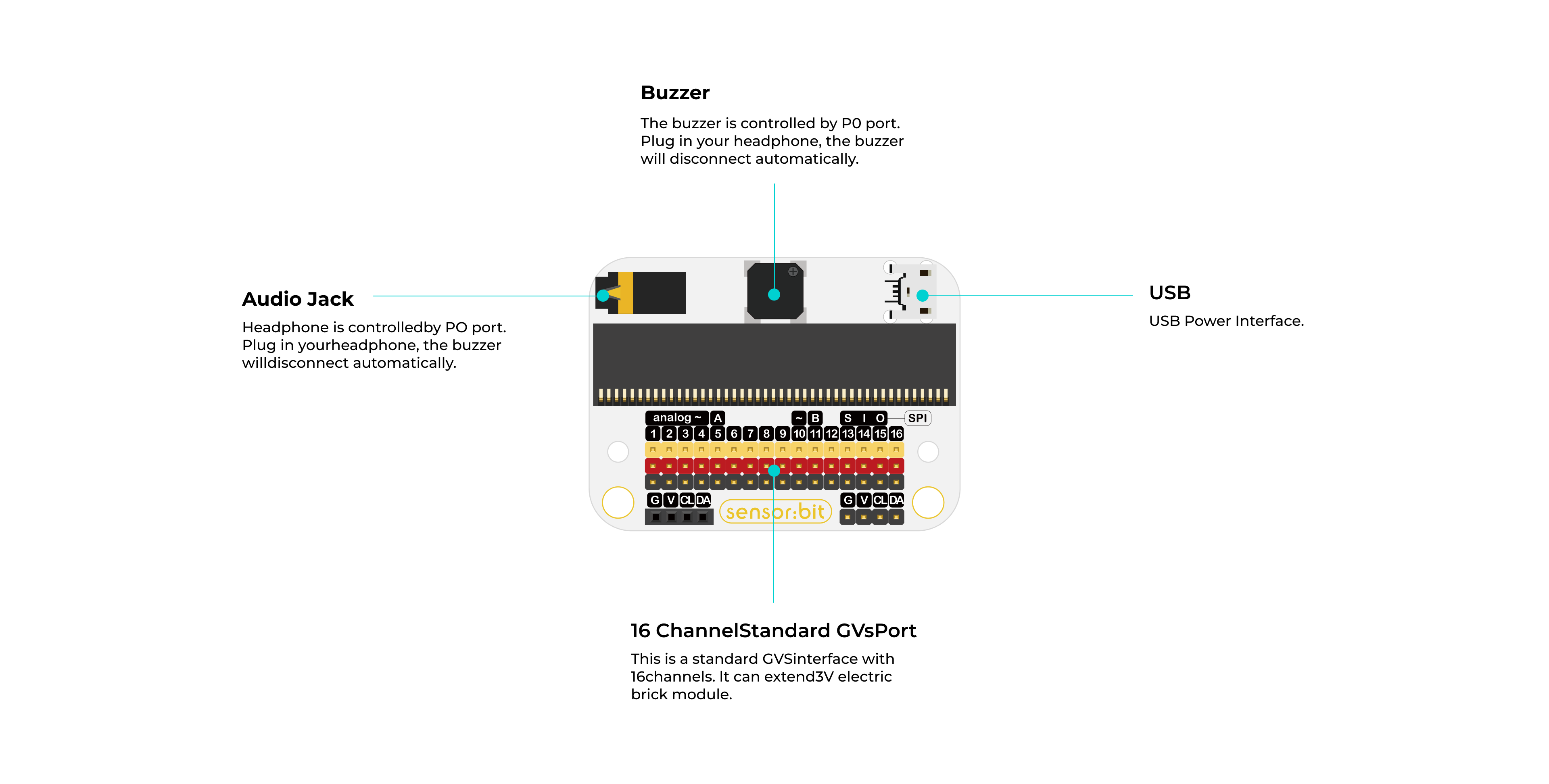 Buzzer

The buzzer is controlled by P0 port. Plug in your headphone, the buzzer will disconnect automatically.

Audio Jack

Headphone is controlledby PO port. Plug in yourheadphone, the buzzer willdisconnect automatically.

USB

USB Power Interface.

analog ~ A ~ B S I O SPI
1 2 3 4 5 6 7 8 9 10 11 12 13 14 15 16
G V CL DA sensor:bit G V CL DA

16 ChannelStandard GVsPort

This is a standard GVSinterface with 16channels. It can extend3V electric brick module.